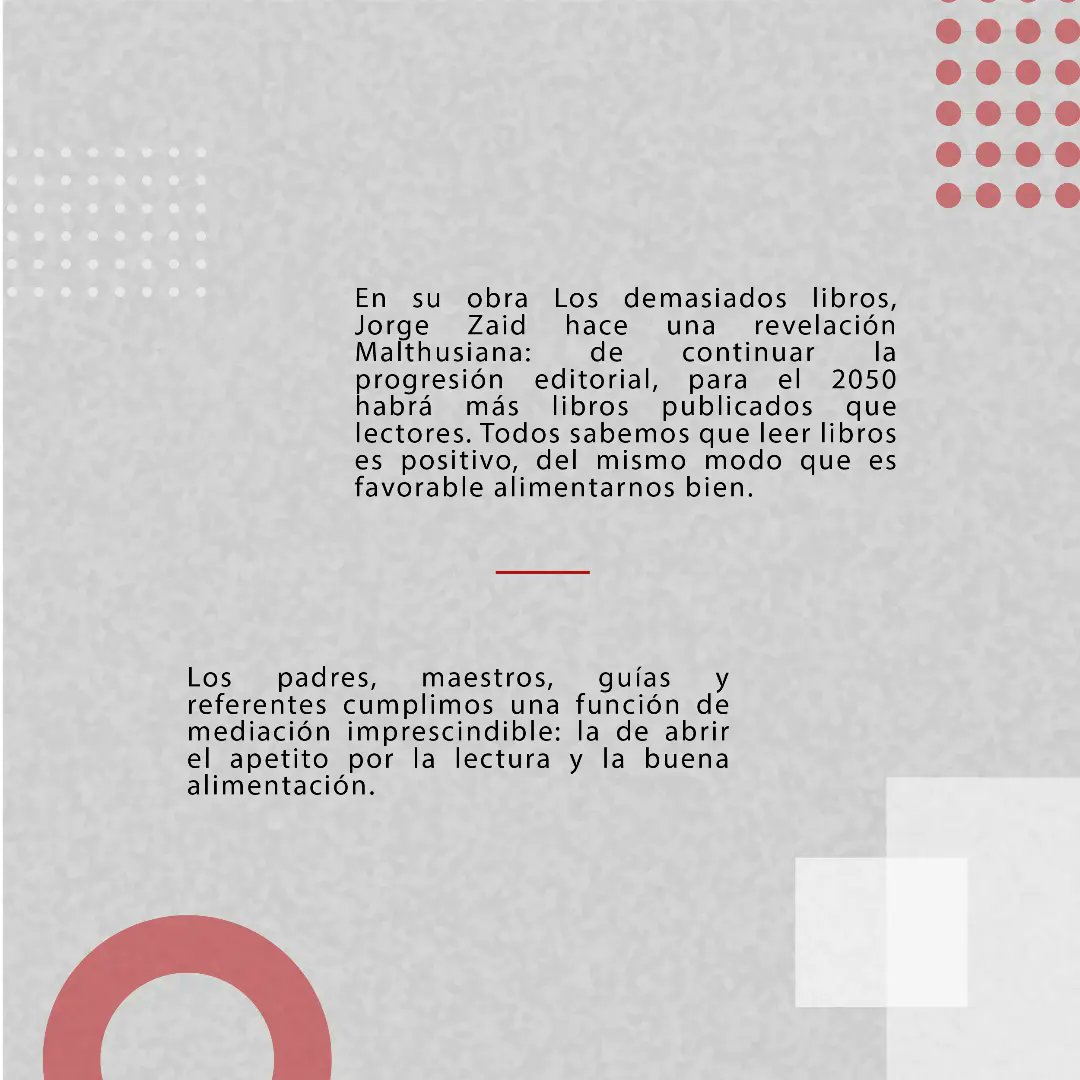 En su obra Los demasiados libros, Jorge Zaid hace una revelación Malthusiana: de continuar la progresión editorial, para el 2050 habrá más libros publicados que lectores. Todos sabemos que leer libros es positivo, del mismo modo que es favorable alimentarnos bien.

Los padres, maestros, guías y referentes cumplimos una función de mediación imprescindible: la de abrir el apetito por la lectura y la buena alimentación.